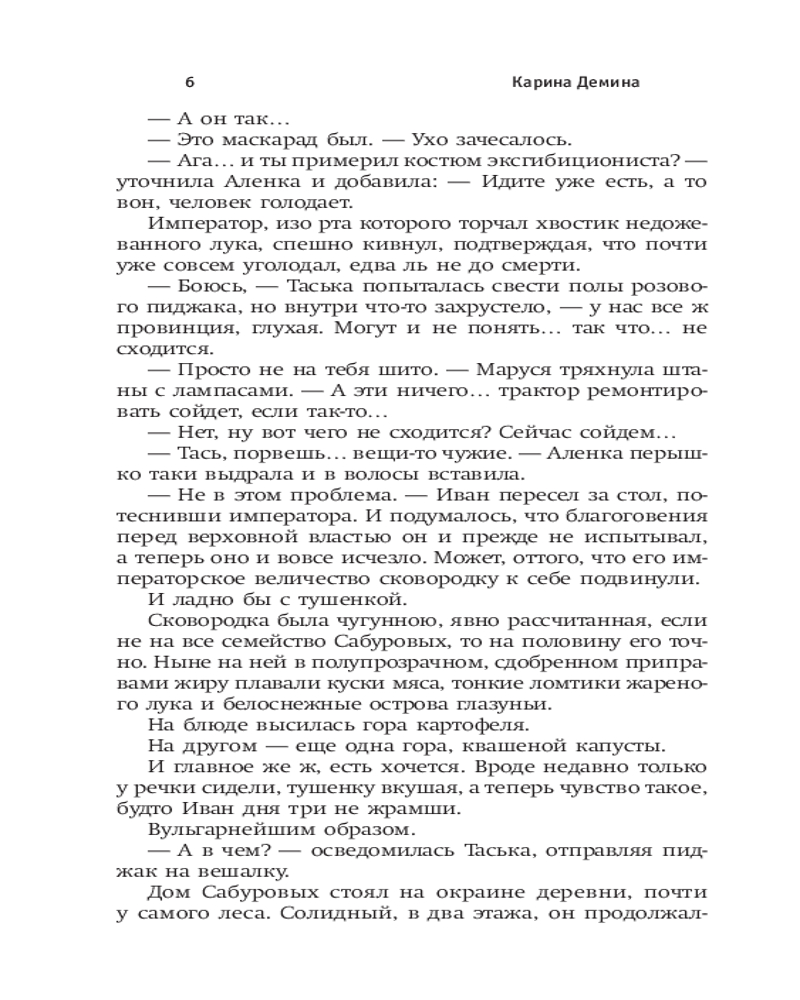 6 Карина Демина

— А он так…

— Это маскарад был. — Ухо зачесалось.

— Ага… и ты примерил костюм эксгибициониста? — уточнила Аленка и добавила: — Идите уже есть, а то вон, человек голодает.

Император, изо рта которого торчал хвостик недожеванного лука, спешно кивнул, подтверждая, что почти уже совсем уголодал, едва ль не до смерти.

— Боюсь, — Таська попыталась свести полы розового пиджака, но внутри что-то захрустело, — у нас все ж провинция, глухая. Могут и не понять… так что… не сходится.

— Просто не на тебя шито. — Маруся тряхнула штаны с лампасами. — А эти ничего… трактор ремонтировать сойдет, если так-то…

— Нет, ну вот чего не сходится? Сейчас сойдем…

— Тась, порвешь… вещи-то чужие. — Аленка перышко таки выдрала и в волосы вставила.

— Не в этом проблема. — Иван пересел за стол, потеснивши императора. И подумалось, что благоговения перед верховной властью он и прежде не испытывал, а теперь оно и вовсе исчезло. Может, оттого, что его императорское величество сковородку к себе подвинули.

И ладно бы с тушенкой.

Сковородка была чугунною, явно рассчитанная, если не на все семейство Сабуровых, то на половину его точно. Ныне на ней в полупрозрачном, сдобренном приправами жиру плавали куски мяса, тонкие ломтики жареного лука и белоснежные острова глазуньи.

На блюде высилась гора картофеля.

На другом — еще одна гора, квашеной капусты.

И главное же ж, есть хочется. Вроде недавно только у речки сидели, тушенку вкушая, а теперь чувство такое, будто Иван дня три не жрамши.

Вульгарнейшим образом.

— А в чем? — осведомилась Таська, отправляя пиджак на вешалку.

Дом Сабуровых стоял на окраине деревни, почти у самого леса. Солидный, в два этажа, он продолжал-